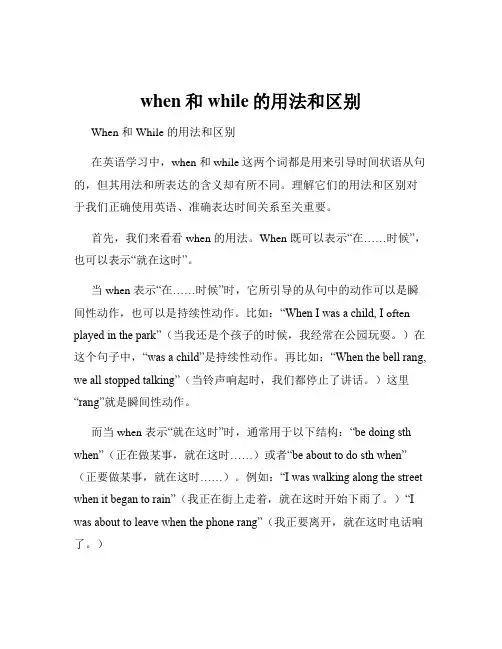 when 和 while 的用法和区别

When 和 While 的用法和区别

在英语学习中，when 和 while 这两个词都是用来引导时间状语从句的，但其用法和所表达的含义却有所不同。理解它们的用法和区别对于我们正确使用英语、准确表达时间关系至关重要。

首先，我们来看看 when 的用法。When 既可以表示“在……时候”，也可以表示“就在这时”。

当 when 表示“在……时候”时，它所引导的从句中的动作可以是瞬间性动作，也可以是持续性动作。比如：“When I was a child, I often played in the park”（当我还是个孩子的时候，我经常在公园玩耍。）在这个句子中，“was a child”是持续性动作。再比如：“When the bell rang, we all stopped talking”（当铃声响起时，我们都停止了讲话。）这里“rang”就是瞬间性动作。

而当 when 表示“就在这时”时，通常用于以下结构：“be doing sth when”（正在做某事，就在这时……）或者“be about to do sth when”（正要做某事，就在这时……）。例如：“I was walking along the street when it began to rain”（我正在街上走着，就在这时开始下雨了。）“I was about to leave when the phone rang”（我正要离开，就在这时电话响了。）